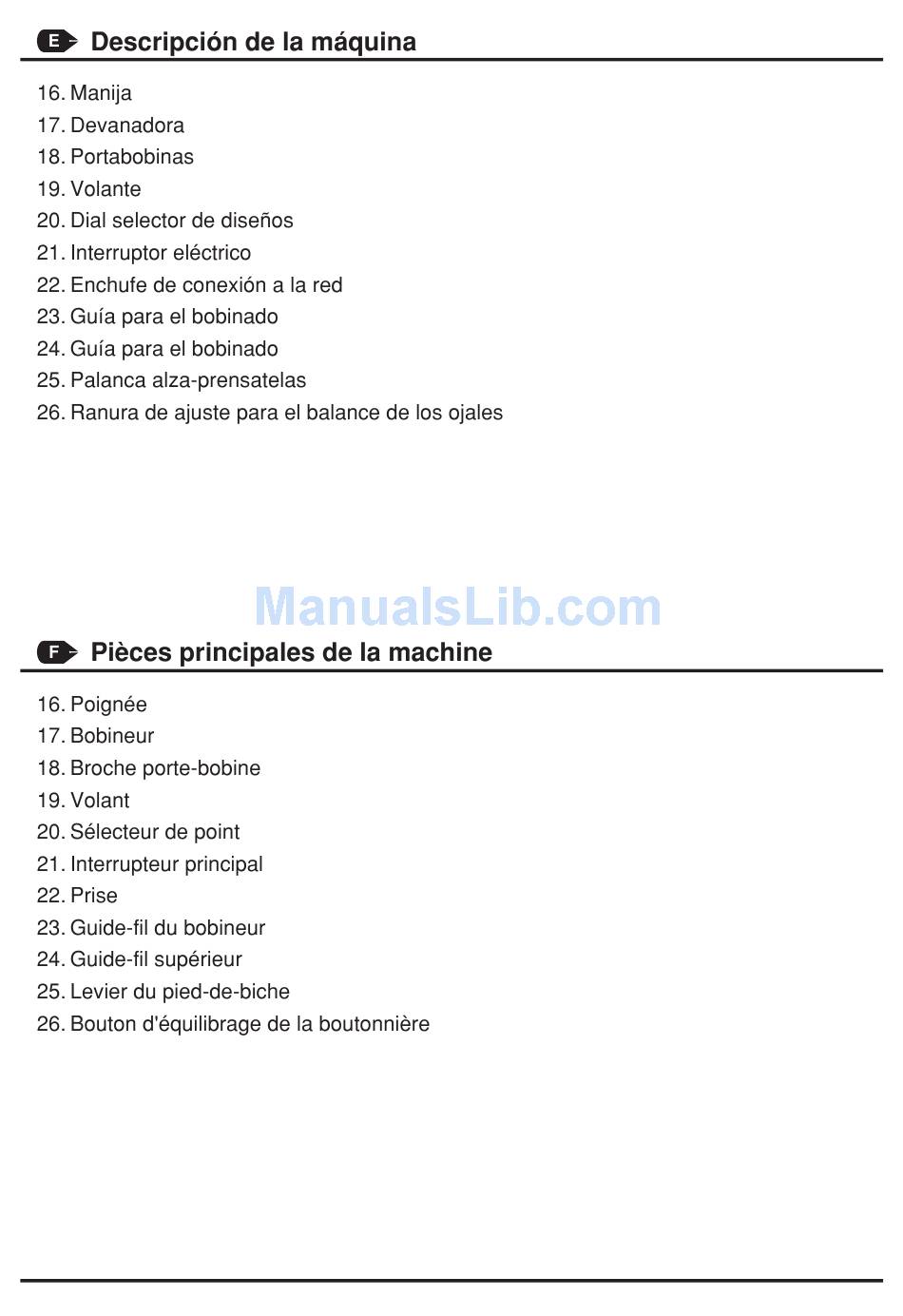 E Descripción de la máquina

16. Manija
17. Devanadora
18. Portabobinas
19. Volante
20. Dial selector de diseños
21. Interruptor eléctrico
22. Enchufe de conexión a la red
23. Guía para el bobinado
24. Guía para el bobinado
25. Palanca alza-prensatelas
26. Ranura de ajuste para el balance de los ojales

ManualsLib.com

F Pièces principales de la machine

16. Poignée
17. Bobineur
18. Broche porte-bobine
19. Volant
20. Sélecteur de point
21. Interrupteur principal
22. Prise
23. Guide-fil du bobineur
24. Guide-fil supérieur
25. Levier du pied-de-biche
26. Bouton d'équilibrage de la boutonnière